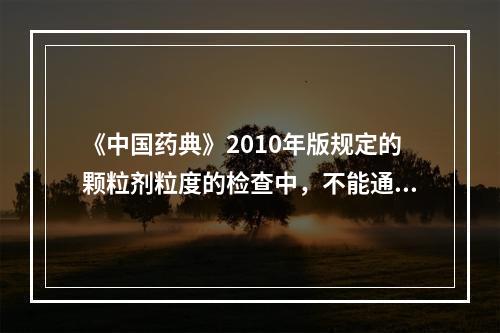 《中国药典》2010年版规定的颗粒剂粒度的检查中，不能通...